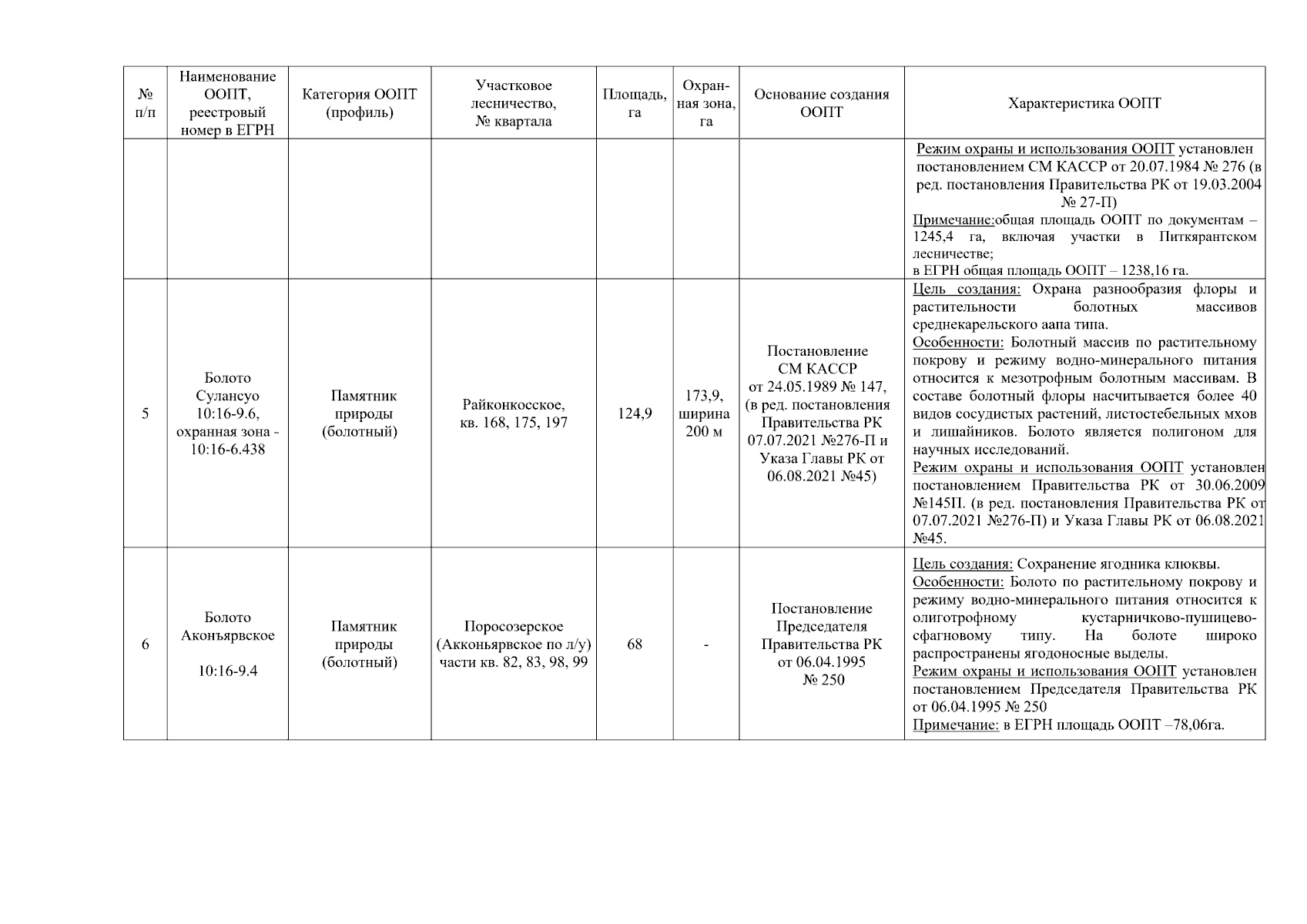 | № п/п | Наименование ООПТ, реестровый номер в ЕГРН | Категория ООПТ (профиль) | Участковое лесничество, № квартала | Площадь, га | Охранная зона, га | Основание создания ООПТ | Характеристика ООПТ |
|---|---|---|---|---|---|---|---|
| | | | | | | | Режим охраны и использования ООПТ установлен постановлением СМ КАССР от 20.07.1984 № 276 (в ред. постановления Правительства РК от 19.03.2004 № 27-П) Примечание:общая площадь ООПТ по документам – 1245,4 га, включая участки в Питкярантском лесничестве; в ЕГРН общая площадь ООПТ – 1238,16 га. |
| 5 | Болото Сулансуо 10:16-9.6, охранная зона - 10:16-6.438 | Памятник природы (болотный) | Райконкосское, кв. 168, 175, 197 | 124,9 | 173,9, ширина 200 м | Постановление СМ КАССР от 24.05.1989 № 147, (в ред. постановления Правительства РК 07.07.2021 №276-П и Указа Главы РК от 06.08.2021 №45) | Цель создания: Охрана разнообразия флоры и растительности болотных массивов среднекарельского аапа типа. Особенности: Болотный массив по растительному покрову и режиму водно-минерального питания относится к мезотрофным болотным массивам. В составе болотный флоры насчитывается более 40 видов сосудистых растений, листостебельных мхов и лишайников. Болото является полигоном для научных исследований. Режим охраны и использования ООПТ установлен постановлением Правительства РК от 30.06.2009 №145П. (в ред. постановления Правительства РК от 07.07.2021 №276-П) и Указа Главы РК от 06.08.2021 №45. |
| 6 | Болото Аконъярвское 10:16-9.4 | Памятник природы (болотный) | Поросозерское (Акконьярвское по л/у) части кв. 82, 83, 98, 99 | 68 | - | Постановление Председателя Правительства РК от 06.04.1995 № 250 | Цель создания: Сохранение ягодника клюквы. Особенности: Болото по растительному покрову и режиму водно-минерального питания относится к олиготрофному кустарничково-пушицево-сфагновому типу. На болоте широко распространены ягодоносные выделы. Режим охраны и использования ООПТ установлен постановлением Председателя Правительства РК от 06.04.1995 № 250 Примечание: в ЕГРН площадь ООПТ –78,06га. |